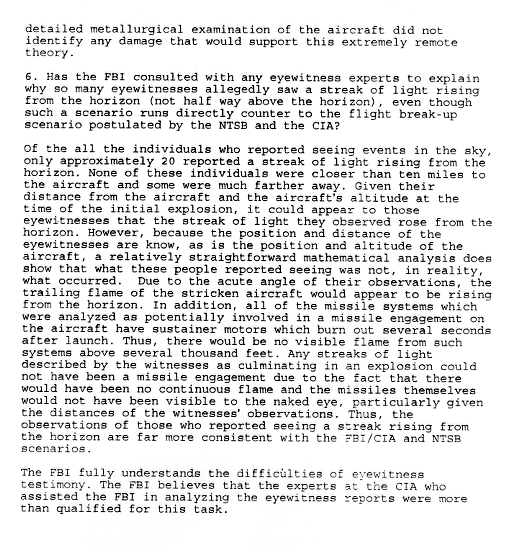 detailed metallurgical examination of the aircraft did not identify any damage that would support this extremely remote theory.

6. Has the FBI consulted with any eyewitness experts to explain why so many eyewitnesses allegedly saw a streak of light rising from the horizon (not half way above the horizon), even though such a scenario runs directly counter to the flight break-up scenario postulated by the NTSB and the CIA?

Of the all the individuals who reported seeing events in the sky, only approximately 20 reported a streak of light rising from the horizon. None of these individuals were closer than ten miles to the aircraft and some were much farther away. Given their distance from the aircraft and the aircraft's altitude at the time of the initial explosion, it could appear to those eyewitnesses that the streak of light they observed rose from the horizon. However, because the position and distance of the eyewitnesses are know, as is the position and altitude of the aircraft, a relatively straightforward mathematical analysis does show that what these people reported seeing was not, in reality, what occurred. Due to the acute angle of their observations, the trailing flame of the stricken aircraft would appear to be rising from the horizon. In addition, all of the missile systems which were analyzed as potentially involved in a missile engagement on the aircraft have sustainer motors which burn out several seconds after launch. Thus, there would be no visible flame from such systems above several thousand feet. Any streaks of light described by the witnesses as culminating in an explosion could not have been a missile engagement due to the fact that there would have been no continuous flame and the missiles themselves would not have been visible to the naked eye, particularly given the distances of the witnesses' observations. Thus, the observations of those who reported seeing a streak rising from the horizon are far more consistent with the FBI/CIA and NTSB scenarios.

The FBI fully understands the difficulties of eyewitness testimony. The FBI believes that the experts at the CIA who assisted the FBI in analyzing the eyewitness reports were more than qualified for this task.